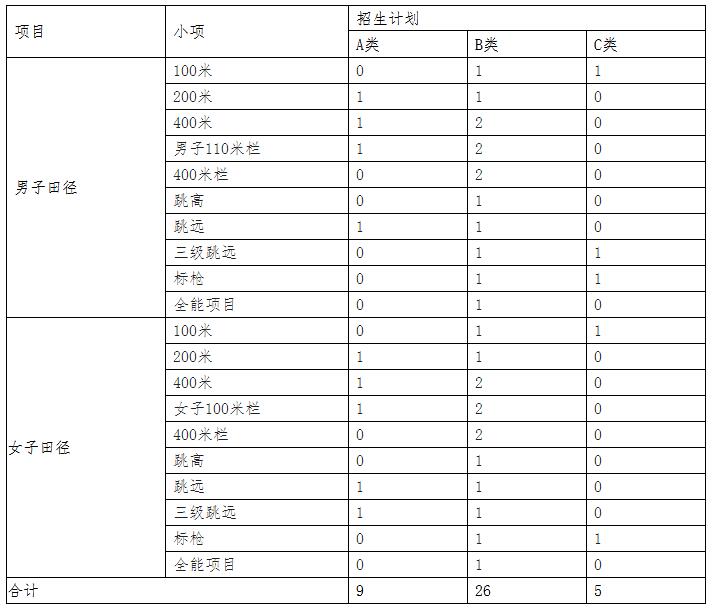 | 项目 | 小项 | 招生计划 | | |
|---|---|---|---|---|
| | | A类 | B类 | C类 |
| 男子田径 | 100米 | 0 | 1 | 1 |
| | 200米 | 1 | 1 | 0 |
| | 400米 | 1 | 2 | 0 |
| | 男子110米栏 | 1 | 2 | 0 |
| | 400米栏 | 0 | 2 | 0 |
| | 跳高 | 0 | 1 | 0 |
| | 跳远 | 1 | 1 | 0 |
| | 三级跳远 | 0 | 1 | 1 |
| | 标枪 | 0 | 1 | 1 |
| | 全能项目 | 0 | 1 | 0 |
| 女子田径 | 100米 | 0 | 1 | 1 |
| | 200米 | 1 | 1 | 0 |
| | 400米 | 1 | 2 | 0 |
| | 女子100米栏 | 1 | 2 | 0 |
| | 400米栏 | 0 | 2 | 0 |
| | 跳高 | 0 | 1 | 0 |
| | 跳远 | 1 | 1 | 0 |
| | 三级跳远 | 1 | 1 | 0 |
| | 标枪 | 0 | 1 | 1 |
| | 全能项目 | 0 | 1 | 0 |
| 合计 | | 9 | 26 | 5 |